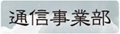 通信事業部